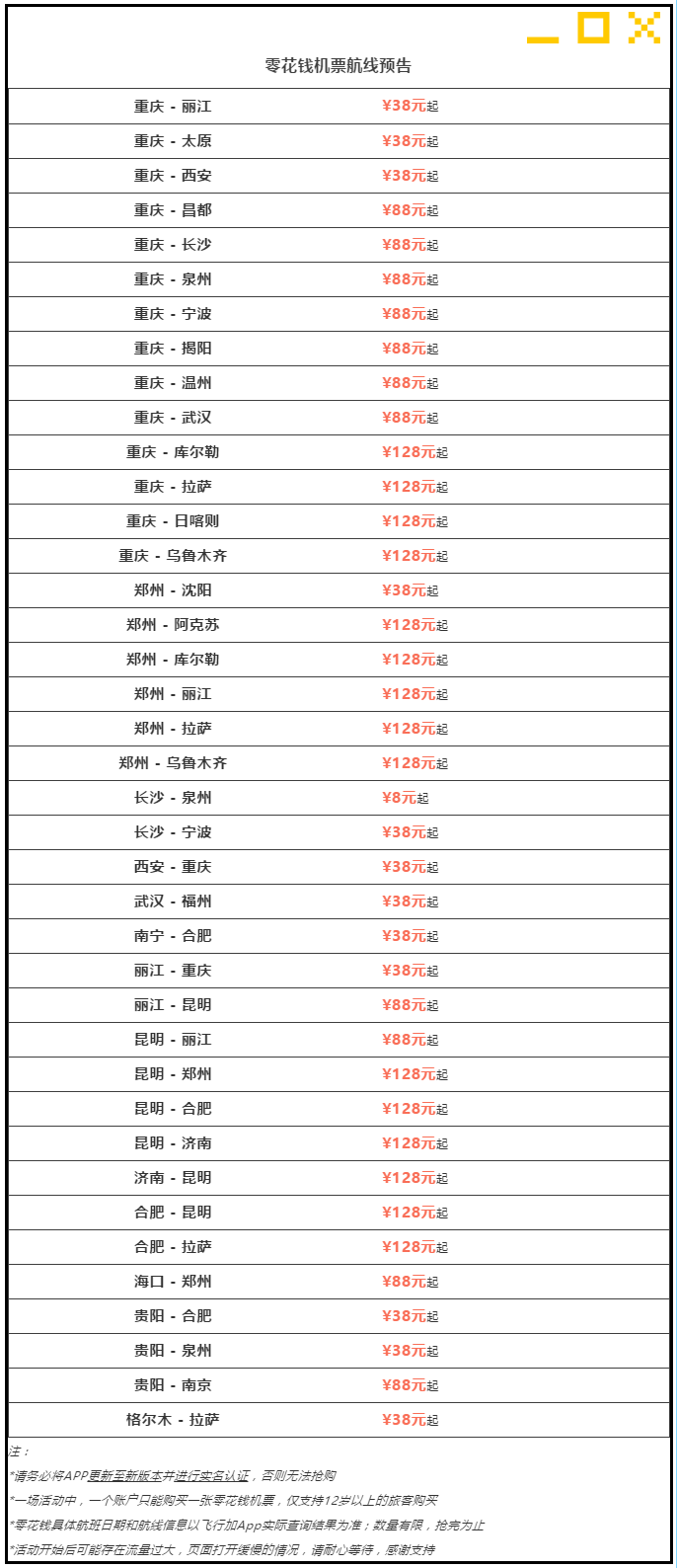 零花钱机票航线预告

| 重庆 - 丽江 | ¥38元起 |
|---|---|
| 重庆 - 太原 | ¥38元起 |
| 重庆 - 西安 | ¥38元起 |
| 重庆 - 昌都 | ¥88元起 |
| 重庆 - 长沙 | ¥88元起 |
| 重庆 - 泉州 | ¥88元起 |
| 重庆 - 宁波 | ¥88元起 |
| 重庆 - 揭阳 | ¥88元起 |
| 重庆 - 温州 | ¥88元起 |
| 重庆 - 武汉 | ¥88元起 |
| 重庆 - 库尔勒 | ¥128元起 |
| 重庆 - 拉萨 | ¥128元起 |
| 重庆 - 日喀则 | ¥128元起 |
| 重庆 - 乌鲁木齐 | ¥128元起 |
| 郑州 - 沈阳 | ¥38元起 |
| 郑州 - 阿克苏 | ¥128元起 |
| 郑州 - 库尔勒 | ¥128元起 |
| 郑州 - 丽江 | ¥128元起 |
| 郑州 - 拉萨 | ¥128元起 |
| 郑州 - 乌鲁木齐 | ¥128元起 |
| 长沙 - 泉州 | ¥8元起 |
| 长沙 - 宁波 | ¥38元起 |
| 西安 - 重庆 | ¥38元起 |
| 武汉 - 福州 | ¥38元起 |
| 南宁 - 合肥 | ¥38元起 |
| 丽江 - 重庆 | ¥38元起 |
| 丽江 - 昆明 | ¥88元起 |
| 昆明 - 丽江 | ¥88元起 |
| 昆明 - 郑州 | ¥128元起 |
| 昆明 - 合肥 | ¥128元起 |
| 昆明 - 济南 | ¥128元起 |
| 济南 - 昆明 | ¥128元起 |
| 合肥 - 昆明 | ¥128元起 |
| 合肥 - 拉萨 | ¥128元起 |
| 海口 - 郑州 | ¥88元起 |
| 贵阳 - 合肥 | ¥38元起 |
| 贵阳 - 泉州 | ¥38元起 |
| 贵阳 - 南京 | ¥88元起 |
| 格尔木 - 拉萨 | ¥38元起 |

注：
*请务必将APP更新至新版本并进行实名认证，否则无法抢购
*一场活动中，一个账户只能购买一张零花钱机票，仅支持12岁以上的旅客购买
*零花钱具体航班日期和航线信息以飞行加App实际查询结果为准；数量有限，抢完为止
*活动开始后可能存在流量过大，页面打开缓慢的情况，请耐心等待，感谢支持